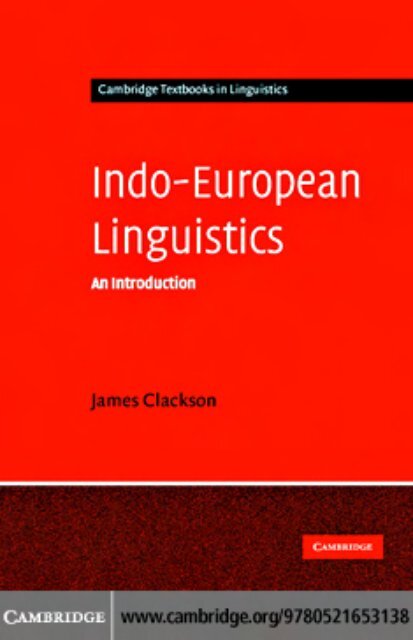 Cambridge Textbooks in Linguistics

Indo-European Linguistics

An Introduction

James Clackson

CAMBRIDGE

CAMBRIDGE www.cambridge.org/9780521653138